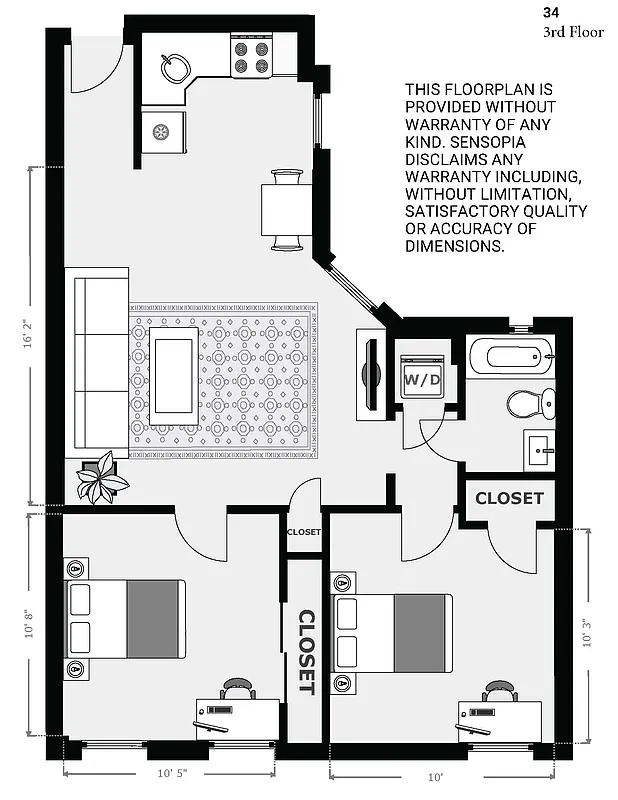 34
3rd Floor

THIS FLOORPLAN IS PROVIDED WITHOUT WARRANTY OF ANY KIND. SENSOPIA DISCLAIMS ANY WARRANTY INCLUDING, WITHOUT LIMITATION, SATISFACTORY QUALITY OR ACCURACY OF DIMENSIONS.

16' 2"

W/D

CLOSET

CLOSET

CLOSET

10' 8"

10' 3"

10' 5"

10'